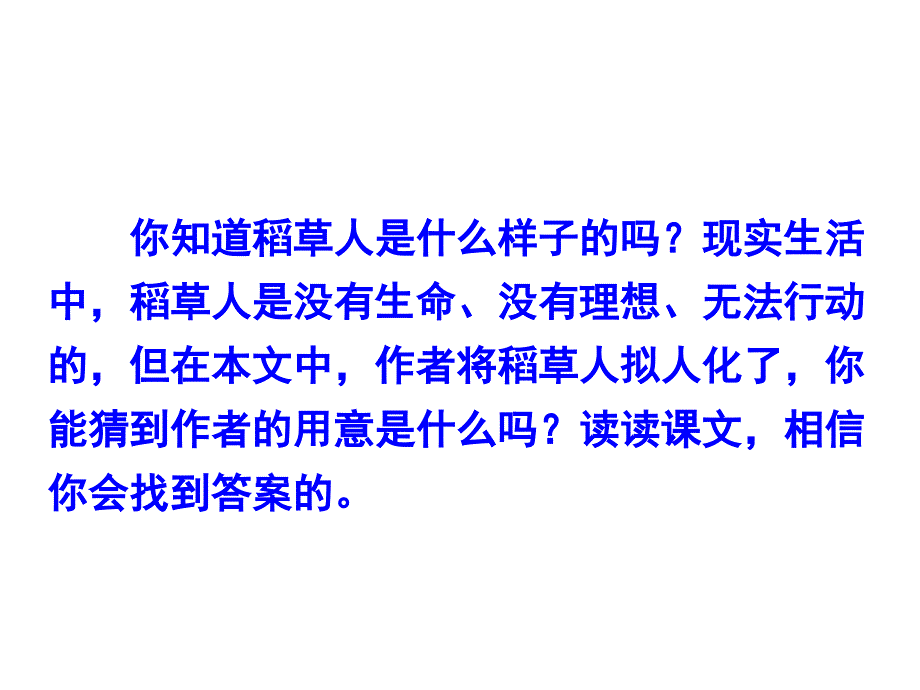 你知道稻草人是什么样子的吗？现实生活中，稻草人是没有生命、没有理想、无法行动的，但在本文中，作者将稻草人拟人化了，你能猜到作者的用意是什么吗？读读课文，相信你会找到答案的。